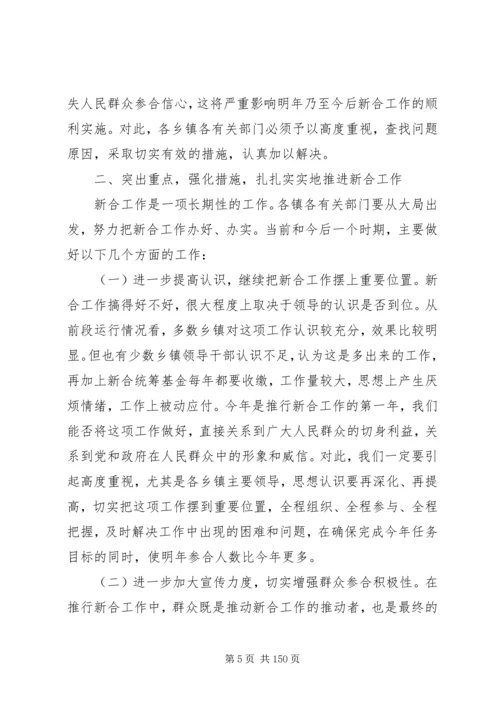 失人民群众参合信心，这将严重影响明年乃至今后新合工作的顺利实施。对此，各乡镇各有关部门必须予以高度重视，查找问题原因，采取切实有效的措施，认真加以解决。

二、突出重点，强化措施，扎扎实实地推进新合工作

新合工作是一项长期性的工作。各镇各有关部门要从大局出发，努力把新合工作办好、办实。当前和今后一个时期，主要做好以下几个方面的工作：

（一）进一步提高认识，继续把新合工作摆上重要位置。新合工作搞得好不好，很大程度上取决于领导的认识是否到位。从前段运行情况看，多数乡镇对这项工作认识较充分，效果比较明显。但也有少数乡镇领导干部认识不足，认为这是多出来的工作，再加上新合统筹基金每年都要收缴，工作量较大，思想上产生厌烦情绪，工作上被动应付。今年是推行新合工作的第一年，我们能否将这项工作做好，直接关系到广大人民群众的切身利益，关系到党和政府在人民群众中的形象和威信。对此，我们一定要引起高度重视，尤其是各乡镇主要领导，思想认识要再深化、再提高，切实把这项工作摆到重要位置，全程组织、全程参与、全程把握，及时解决工作中出现的困难和问题，在确保完成今年任务目标的同时，使明年参合人数比今年更多。

（二）进一步加大宣传力度，切实增强群众参合积极性。在推行新合工作中，群众既是推动新合工作的推动者，也是最终的

第 5 页 共 150 页